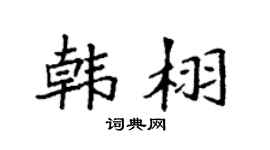 韩栩

词典网